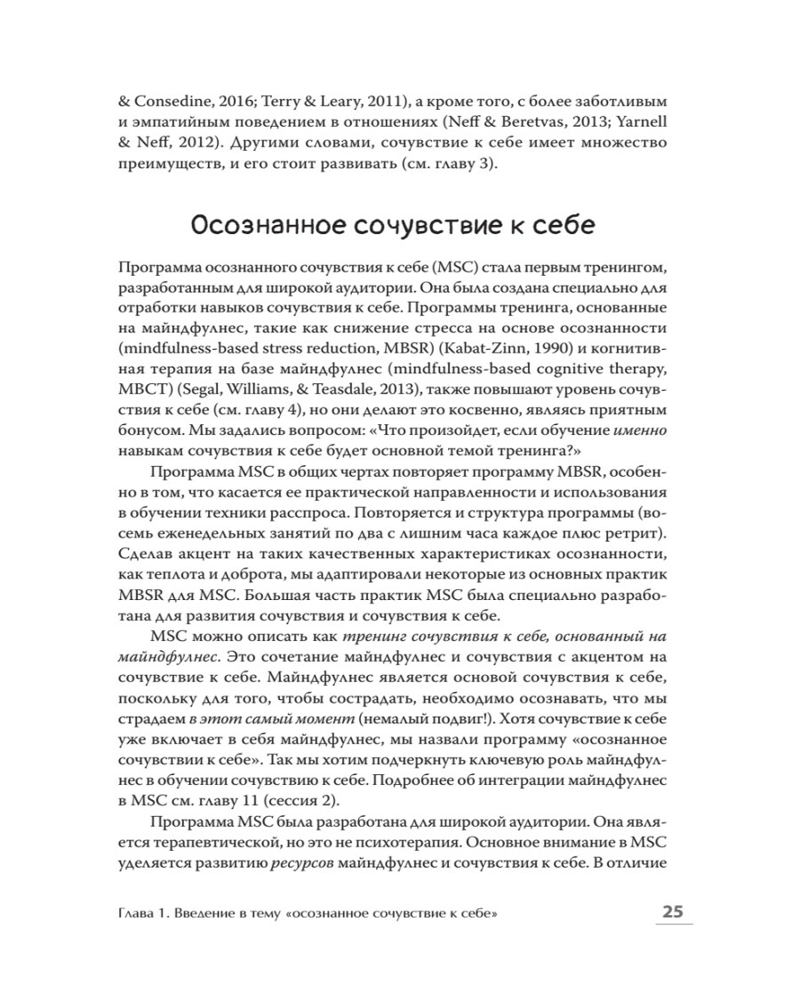 & Consedine, 2016; Terry & Leary, 2011), а кроме того, с более заботливым и эмпатийным поведением в отношениях (Neff & Beretvas, 2013; Yarnell & Neff, 2012). Другими словами, сочувствие к себе имеет множество преимуществ, и его стоит развивать (см. главу 3).

Осознанное сочувствие к себе

Программа осознанного сочувствия к себе (MSC) стала первым тренингом, разработанным для широкой аудитории. Она была создана специально для отработки навыков сочувствия к себе. Программы тренинга, основанные на майндфулнес, такие как снижение стресса на основе осознанности (mindfulness-based stress reduction, MBSR) (Kabat-Zinn, 1990) и когнитивная терапия на базе майндфулнес (mindfulness-based cognitive therapy, MBCT) (Segal, Williams, & Teasdale, 2013), также повышают уровень сочувствия к себе (см. главу 4), но они делают это косвенно, являясь приятным бонусом. Мы задались вопросом: «Что произойдет, если обучение именно навыкам сочувствия к себе будет основной темой тренинга?»

Программа MSC в общих чертах повторяет программу MBSR, особенно в том, что касается ее практической направленности и использования в обучении техники расспроса. Повторяется и структура программы (восемь еженедельных занятий по два с лишним часа каждое плюс ретрит). Сделав акцент на таких качественных характеристиках осознанности, как теплота и доброта, мы адаптировали некоторые из основных практик MBSR для MSC. Большая часть практик MSC была специально разработана для развития сочувствия и сочувствия к себе.

MSC можно описать как тренинг сочувствия к себе, основанный на майндфулнес. Это сочетание майндфулнес и сочувствия с акцентом на сочувствие к себе. Майндфулнес является основой сочувствия к себе, поскольку для того, чтобы сострадать, необходимо осознавать, что мы страдаем в этот самый момент (немалый подвиг!). Хотя сочувствие к себе уже включает в себя майндфулнес, мы назвали программу «осознанное сочувствии к себе». Так мы хотим подчеркнуть ключевую роль майндфулнес в обучении сочувствию к себе. Подробнее об интеграции майндфулнес в MSC см. главу 11 (сессия 2).

Программа MSC была разработана для широкой аудитории. Она является терапевтической, но это не психотерапия. Основное внимание в MSC уделяется развитию ресурсов майндфулнес и сочувствия к себе. В отличие

Глава 1. Введение в тему «осознанное сочувствие к себе» 25